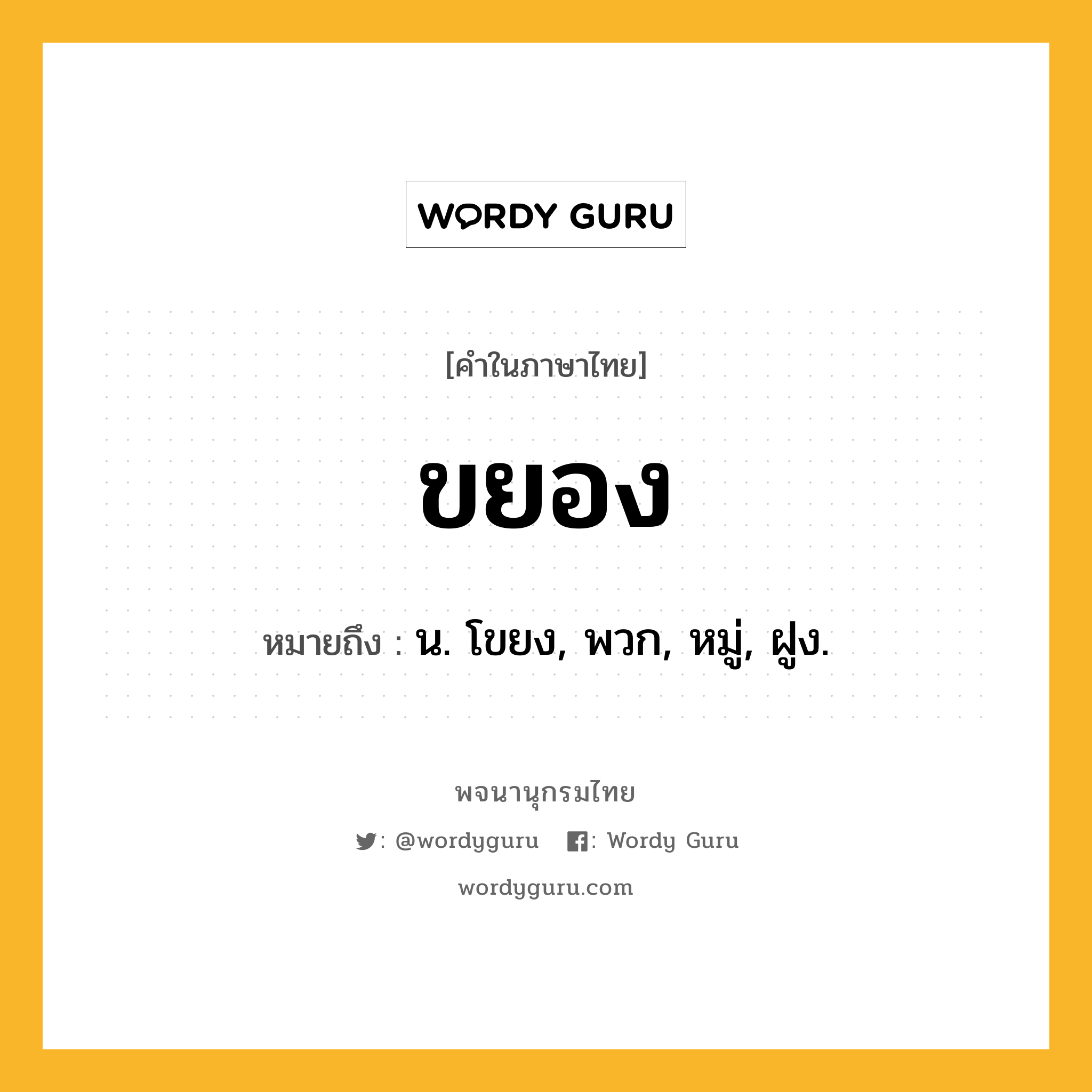 WORDY GURU

[คำในภาษาไทย]

ขยอง

หมายถึง : น. โขยง, พวก, หมู่, ฝูง.

พจนานุกรมไทย

: @wordyguru : Wordy Guru

wordyguru.com